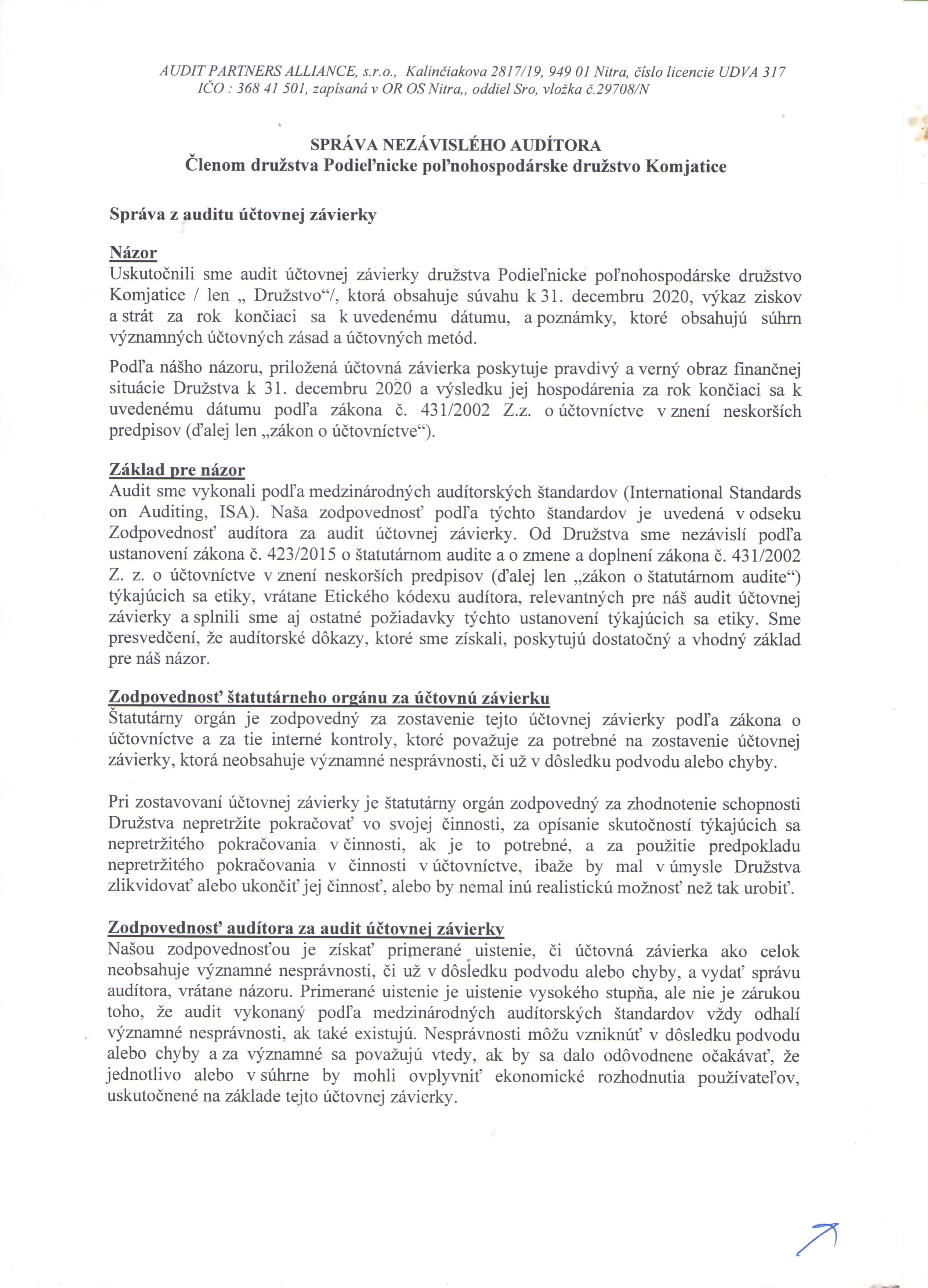 AUDIT PARTNERS ALLIANCE, s.r.o., Kalinčiakova 2817/19, 949 01 Nitra, číslo licencie UDVA 317
IČO : 368 41 501, zapísaná v OR OS Nitra,, oddiel Sro, vložka č.29708/N

SPRÁVA NEZÁVISLÉHO AUDÍTORA
Členom družstva Podieľnicke poľnohospodárske družstvo Komjatice

Správa z auditu účtovnej závierky

Názor
Uskutočnili sme audit účtovnej závierky družstva Podieľnicke poľnohospodárske družstvo Komjatice / len „ Družstvo“/, ktorá obsahuje súvahu k 31. decembru 2020, výkaz ziskov a strát za rok končiaci sa k uvedenému dátumu, a poznámky, ktoré obsahujú súhrn významných účtovných zásad a účtovných metód.

Podľa nášho názoru, priložená účtovná závierka poskytuje pravdivý a verný obraz finančnej situácie Družstva k 31. decembru 2020 a výsledku jej hospodárenia za rok končiaci sa k uvedenému dátumu podľa zákona č. 431/2002 Z.z. o účtovníctve v znení neskorších predpisov (ďalej len „zákon o účtovníctve“).

Základ pre názor
Audit sme vykonali podľa medzinárodných audítorských štandardov (International Standards on Auditing, ISA). Naša zodpovednosť podľa týchto štandardov je uvedená v odseku Zodpovednosť audítora za audit účtovnej závierky. Od Družstva sme nezávislí podľa ustanovení zákona č. 423/2015 o štatutárnom audite a o zmene a doplnení zákona č. 431/2002 Z. z. o účtovníctve v znení neskorších predpisov (ďalej len „zákon o štatutárnom audite“) týkajúcich sa etiky, vrátane Etického kódexu audítora, relevantných pre náš audit účtovnej závierky a splnili sme aj ostatné požiadavky týchto ustanovení týkajúcich sa etiky. Sme presvedčení, že audítorské dôkazy, ktoré sme získali, poskytujú dostatočný a vhodný základ pre náš názor.

Zodpovednosť štatutárneho orgánu za účtovnú závierku
Štatutárny orgán je zodpovedný za zostavenie tejto účtovnej závierky podľa zákona o účtovníctve a za tie interné kontroly, ktoré považuje za potrebné na zostavenie účtovnej závierky, ktorá neobsahuje významné nesprávnosti, či už v dôsledku podvodu alebo chyby.

Pri zostavovaní účtovnej závierky je štatutárny orgán zodpovedný za zhodnotenie schopnosti Družstva nepretržite pokračovať vo svojej činnosti, za opísanie skutočností týkajúcich sa nepretržitého pokračovania v činnosti, ak je to potrebné, a za použitie predpokladu nepretržitého pokračovania v činnosti v účtovníctve, ibaže by mal v úmysle Družstva zlikvidovať alebo ukončiť jej činnosť, alebo by nemal inú realistickú možnosť než tak urobiť.

Zodpovednosť audítora za audit účtovnej závierky
Našou zodpovednosťou je získať primerané uistenie, či účtovná závierka ako celok neobsahuje významné nesprávnosti, či už v dôsledku podvodu alebo chyby, a vydať správu audítora, vrátane názoru. Primerané uistenie je uistenie vysokého stupňa, ale nie je zárukou toho, že audit vykonaný podľa medzinárodných audítorských štandardov vždy odhalí významné nesprávnosti, ak také existujú. Nesprávnosti môžu vzniknúť v dôsledku podvodu alebo chyby a za významné sa považujú vtedy, ak by sa dalo odôvodnene očakávať, že jednotlivo alebo v súhrne by mohli ovplyvniť ekonomické rozhodnutia používateľov, uskutočnené na základe tejto účtovnej závierky.